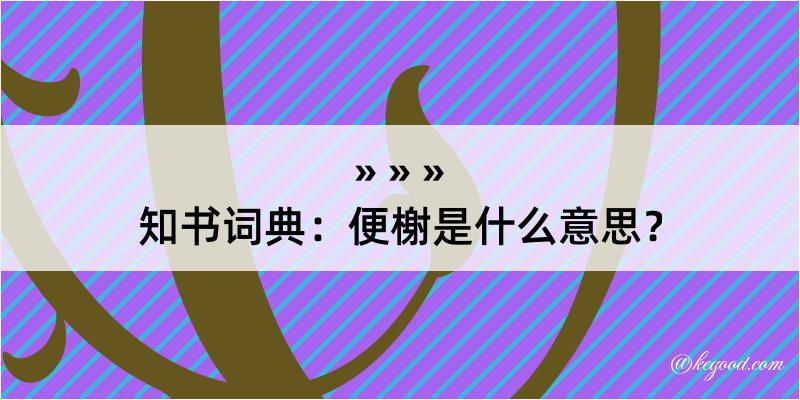 » » »
知书词典：便榭是什么意思？

@kegood.com